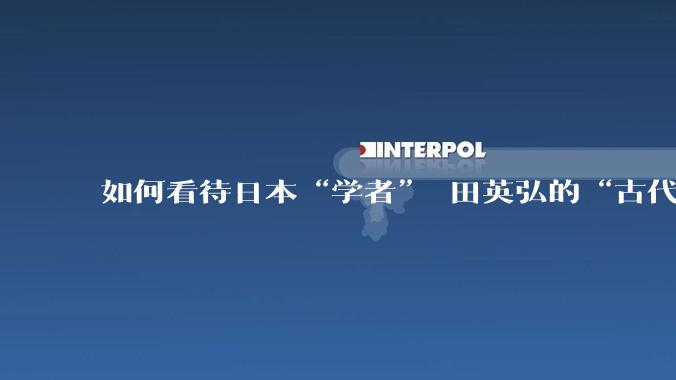 INTERPOL

如何看待日本“学者” 田英弘的“古代